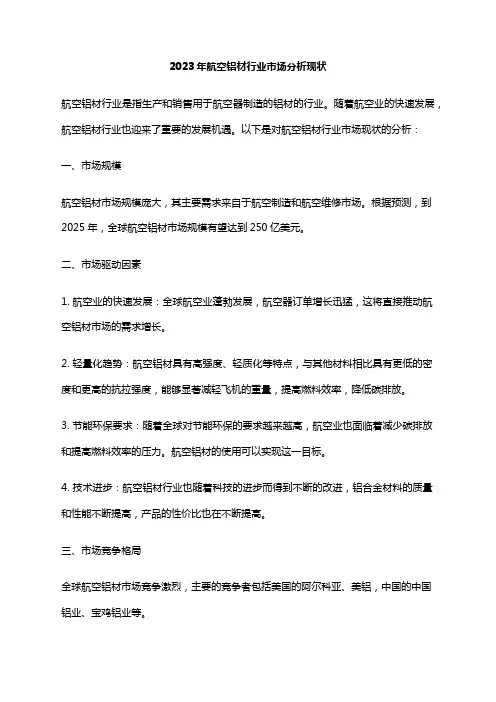 2023年航空铝材行业市场分析现状

航空铝材行业是指生产和销售用于航空器制造的铝材的行业。随着航空业的快速发展，航空铝材行业也迎来了重要的发展机遇。以下是对航空铝材行业市场现状的分析：

一、市场规模

航空铝材市场规模庞大，其主要需求来自于航空制造和航空维修市场。根据预测，到2025年，全球航空铝材市场规模有望达到250亿美元。

二、市场驱动因素

1. 航空业的快速发展：全球航空业蓬勃发展，航空器订单增长迅猛，这将直接推动航空铝材市场的需求增长。

2. 轻量化趋势：航空铝材具有高强度、轻质化等特点，与其他材料相比具有更低的密度和更高的抗拉强度，能够显著减轻飞机的重量，提高燃料效率，降低碳排放。

3. 节能环保要求：随着全球对节能环保的要求越来越高，航空业也面临着减少碳排放和提高燃料效率的压力。航空铝材的使用可以实现这一目标。

4. 技术进步：航空铝材行业也随着科技的进步而得到不断的改进，铝合金材料的质量和性能不断提高，产品的性价比也在不断提高。

三、市场竞争格局

全球航空铝材市场竞争激烈，主要的竞争者包括美国的阿尔科亚、美铝，中国的中国铝业、宝鸡铝业等。